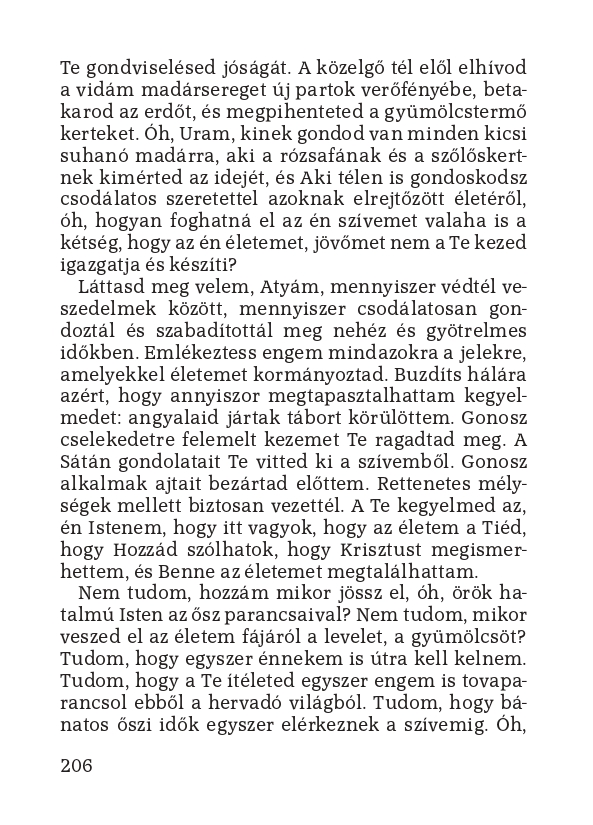 Te gondviselésed jóságát. A közelgő tél elől elhívod a vidám madársereget új partok verőfényébe, betakarod az erdőt, és megpihenteted a gyümölcstermő kerteket. Óh, Uram, kinek gondod van minden kicsi suhanó madárra, aki a rózsafának és a szőlőskertnek kimérted az idejét, és Aki télen is gondoskodsz csodálatos szeretettel azoknak elrejtőzött életéről, óh, hogyan foghatná el az én szívemet valaha is a kétség, hogy az én életemet, jövőmet nem a Te kezed igazgatja és készíti?

Láttasd meg velem, Atyám, mennyiszer védtél veszedelmek között, mennyiszer csodálatosan gondoztál és szabadítottál meg nehéz és gyötrelmes időkben. Emlékeztess engem mindazokra a jelekre, amelyekkel életemet kormányoztad. Buzdíts hálára azért, hogy annyiszor megtapasztalhattam kegyelmedet: angyalaid jártak tábort körülöttem. Gonosz cselekedetre felemelt kezemet Te ragadtad meg. A Sátán gondolatait Te vitted ki a szívemből. Gonosz alkalmak ajtait bezártad előttem. Rettenetes mélységek mellett biztosan vezettél. A Te kegyelmed az, én Istenem, hogy itt vagyok, hogy az életem a Tiéd, hogy Hozzád szólhatok, hogy Krisztust megismerhettem, és Benne az életemet megtalálhattam.

Nem tudom, hozzám mikor jössz el, óh, örök hatalmú Isten az ősz parancsaival? Nem tudom, mikor veszed el az életem fájáról a levelet, a gyümölcsöt? Tudom, hogy egyszer énnekem is útra kell kelnem. Tudom, hogy a Te ítéleted egyszer engem is tovaparancsol ebből a hervadó világból. Tudom, hogy bánatos őszi idők egyszer elérkeznek a szívemig. Óh,

206